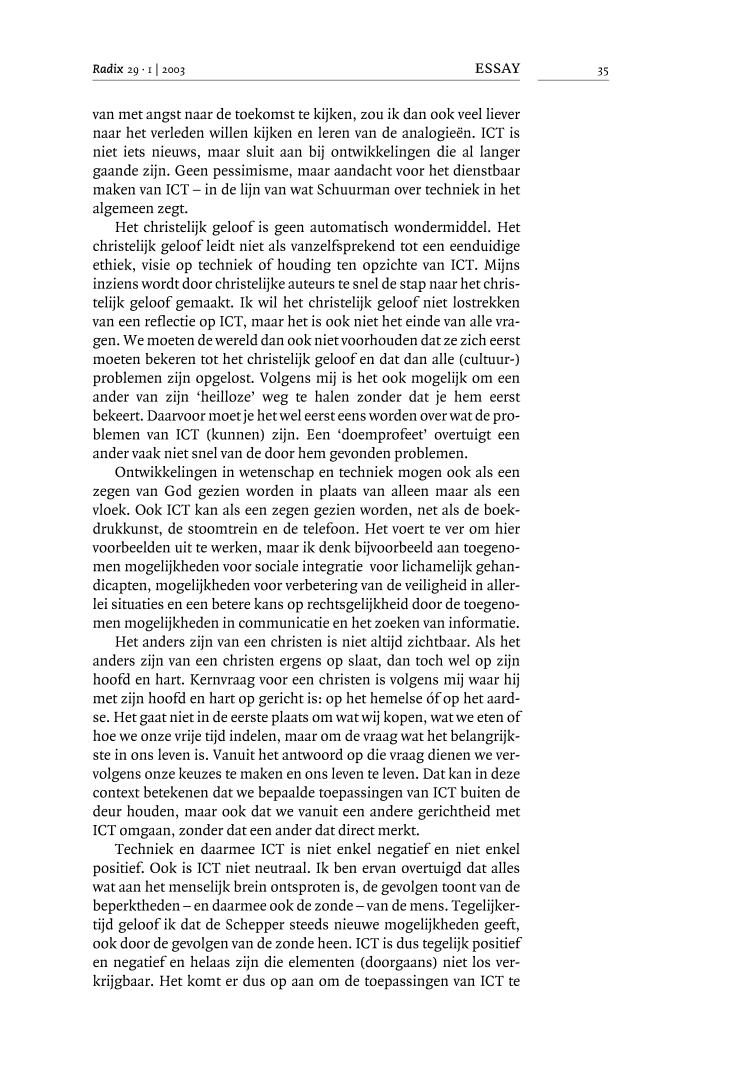 Radix 29 · 1 | 2003 ESSAY 35

van met angst naar de toekomst te kijken, zou ik dan ook veel liever naar het verleden willen kijken en leren van de analogieën. ICT is niet iets nieuws, maar sluit aan bij ontwikkelingen die al langer gaande zijn. Geen pessimisme, maar aandacht voor het dienstbaar maken van ICT – in de lijn van wat Schuurman over techniek in het algemeen zegt.

Het christelijk geloof is geen automatisch wondermiddel. Het christelijk geloof leidt niet als vanzelfsprekend tot een eenduidige ethiek, visie op techniek of houding ten opzichte van ICT. Mijns inziens wordt door christelijke auteurs te snel de stap naar het christelijk geloof gemaakt. Ik wil het christelijk geloof niet lostrekken van een reflectie op ICT, maar het is ook niet het einde van alle vragen. We moeten de wereld dan ook niet voorhouden dat ze zich eerst moeten bekeren tot het christelijk geloof en dat dan alle (cultuur-) problemen zijn opgelost. Volgens mij is het ook mogelijk om een ander van zijn 'heilloze' weg te halen zonder dat je hem eerst bekeert. Daarvoor moet je het wel eerst eens worden over wat de problemen van ICT (kunnen) zijn. Een 'doemprofeet' overtuigt een ander vaak niet snel van de door hem gevonden problemen.

Ontwikkelingen in wetenschap en techniek mogen ook als een zegen van God gezien worden in plaats van alleen maar als een vloek. Ook ICT kan als een zegen gezien worden, net als de boekdrukkunst, de stoomtrein en de telefoon. Het voert te ver om hier voorbeelden uit te werken, maar ik denk bijvoorbeeld aan toegenomen mogelijkheden voor sociale integratie voor lichamelijk gehandicapten, mogelijkheden voor verbetering van de veiligheid in allerlei situaties en een betere kans op rechtsgelijkheid door de toegenomen mogelijkheden in communicatie en het zoeken van informatie.

Het anders zijn van een christen is niet altijd zichtbaar. Als het anders zijn van een christen ergens op slaat, dan toch wel op zijn hoofd en hart. Kernvraag voor een christen is volgens mij waar hij met zijn hoofd en hart op gericht is: op het hemelse óf op het aardse. Het gaat niet in de eerste plaats om wat wij kopen, wat we eten of hoe we onze vrije tijd indelen, maar om de vraag wat het belangrijkste in ons leven is. Vanuit het antwoord op die vraag dienen we vervolgens onze keuzes te maken en ons leven te leven. Dat kan in deze context betekenen dat we bepaalde toepassingen van ICT buiten de deur houden, maar ook dat we vanuit een andere gerichtheid met ICT omgaan, zonder dat een ander dat direct merkt.

Techniek en daarmee ICT is niet enkel negatief en niet enkel positief. Ook is ICT niet neutraal. Ik ben ervan overtuigd dat alles wat aan het menselijk brein ontsproten is, de gevolgen toont van de beperktheden – en daarmee ook de zonde – van de mens. Tegelijkertijd geloof ik dat de Schepper steeds nieuwe mogelijkheden geeft, ook door de gevolgen van de zonde heen. ICT is dus tegelijk positief en negatief en helaas zijn die elementen (doorgaans) niet los verkrijgbaar. Het komt er dus op aan om de toepassingen van ICT te